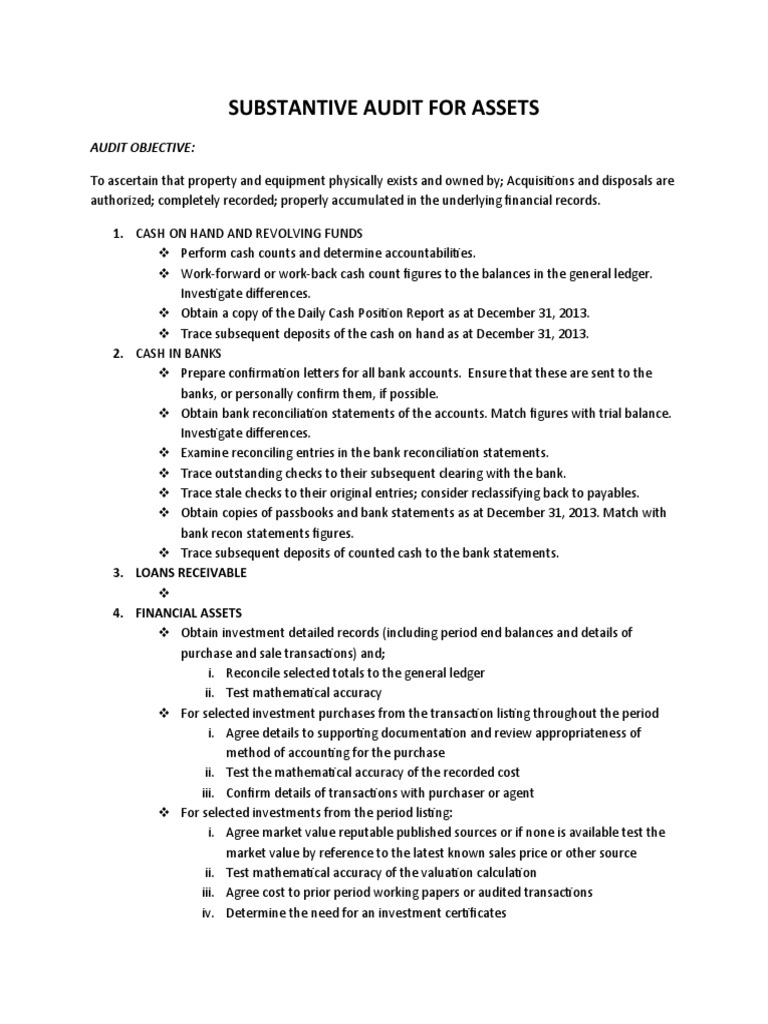 SUBSTANTIVE AUDIT FOR ASSETS

AUDIT OBJECTIVE:

To ascertain that property and equipment physically exists and owned by; Acquisitions and disposals are authorized; completely recorded; properly accumulated in the underlying financial records.

1. CASH ON HAND AND REVOLVING FUNDS
❖ Perform cash counts and determine accountabilities.
❖ Work-forward or work-back cash count figures to the balances in the general ledger. Investigate differences.
❖ Obtain a copy of the Daily Cash Position Report as at December 31, 2013.
❖ Trace subsequent deposits of the cash on hand as at December 31, 2013.

2. CASH IN BANKS
❖ Prepare confirmation letters for all bank accounts. Ensure that these are sent to the banks, or personally confirm them, if possible.
❖ Obtain bank reconciliation statements of the accounts. Match figures with trial balance. Investigate differences.
❖ Examine reconciling entries in the bank reconciliation statements.
❖ Trace outstanding checks to their subsequent clearing with the bank.
❖ Trace stale checks to their original entries; consider reclassifying back to payables.
❖ Obtain copies of passbooks and bank statements as at December 31, 2013. Match with bank recon statements figures.
❖ Trace subsequent deposits of counted cash to the bank statements.

3. LOANS RECEIVABLE
❖

4. FINANCIAL ASSETS
❖ Obtain investment detailed records (including period end balances and details of purchase and sale transactions) and;
i. Reconcile selected totals to the general ledger
ii. Test mathematical accuracy
❖ For selected investment purchases from the transaction listing throughout the period
i. Agree details to supporting documentation and review appropriateness of method of accounting for the purchase
ii. Test the mathematical accuracy of the recorded cost
iii. Confirm details of transactions with purchaser or agent
❖ For selected investments from the period listing:
i. Agree market value reputable published sources or if none is available test the market value by reference to the latest known sales price or other source
ii. Test mathematical accuracy of the valuation calculation
iii. Agree cost to prior period working papers or audited transactions
iv. Determine the need for an investment certificates